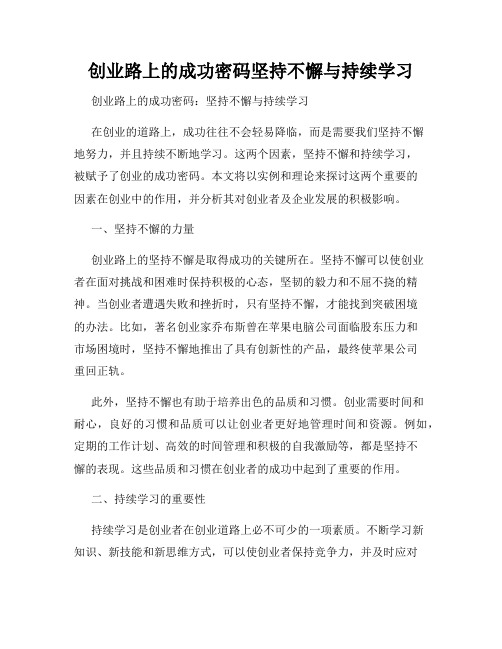 创业路上的成功密码坚持不懈与持续学习

创业路上的成功密码：坚持不懈与持续学习

在创业的道路上，成功往往不会轻易降临，而是需要我们坚持不懈地努力，并且持续不断地学习。这两个因素，坚持不懈和持续学习，被赋予了创业的成功密码。本文将以实例和理论来探讨这两个重要的因素在创业中的作用，并分析其对创业者及企业发展的积极影响。

一、坚持不懈的力量

创业路上的坚持不懈是取得成功的关键所在。坚持不懈可以使创业者在面对挑战和困难时保持积极的心态，坚韧的毅力和不屈不挠的精神。当创业者遭遇失败和挫折时，只有坚持不懈，才能找到突破困境的办法。比如，著名创业家乔布斯曾在苹果电脑公司面临股东压力和市场困境时，坚持不懈地推出了具有创新性的产品，最终使苹果公司重回正轨。

此外，坚持不懈也有助于培养出色的品质和习惯。创业需要时间和耐心，良好的习惯和品质可以让创业者更好地管理时间和资源。例如，定期的工作计划、高效的时间管理和积极的自我激励等，都是坚持不懈的表现。这些品质和习惯在创业者的成功中起到了重要的作用。

二、持续学习的重要性

持续学习是创业者在创业道路上必不可少的一项素质。不断学习新知识、新技能和新思维方式，可以使创业者保持竞争力，并及时应对